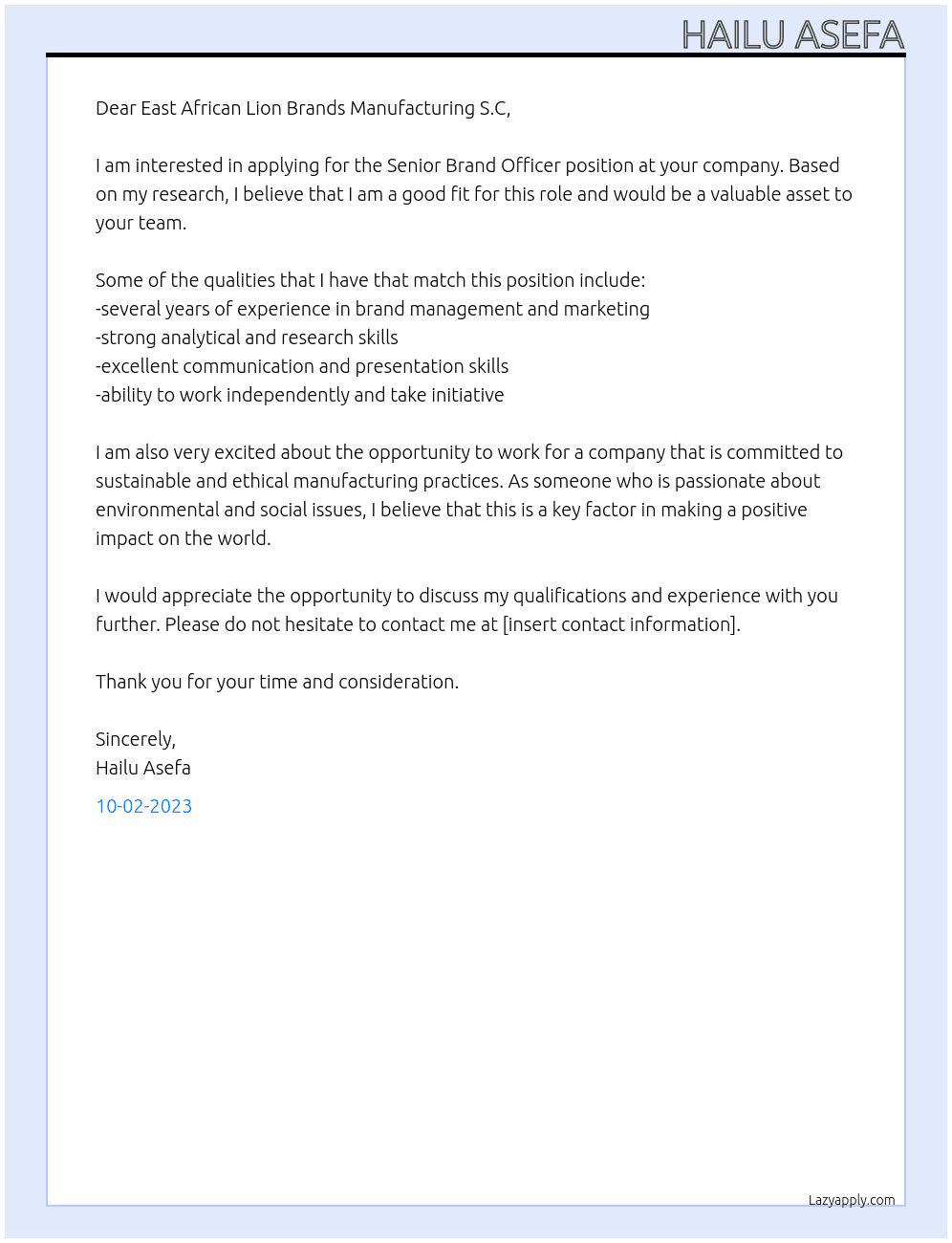 HAILU ASEFA

Dear East African Lion Brands Manufacturing S.C,

I am interested in applying for the Senior Brand Officer position at your company. Based on my research, I believe that I am a good fit for this role and would be a valuable asset to your team.

Some of the qualities that I have that match this position include:
-several years of experience in brand management and marketing
-strong analytical and research skills
-excellent communication and presentation skills
-ability to work independently and take initiative

I am also very excited about the opportunity to work for a company that is committed to sustainable and ethical manufacturing practices. As someone who is passionate about environmental and social issues, I believe that this is a key factor in making a positive impact on the world.

I would appreciate the opportunity to discuss my qualifications and experience with you further. Please do not hesitate to contact me at [insert contact information].

Thank you for your time and consideration.

Sincerely,
Hailu Asefa

10-02-2023

Lazyapply.com